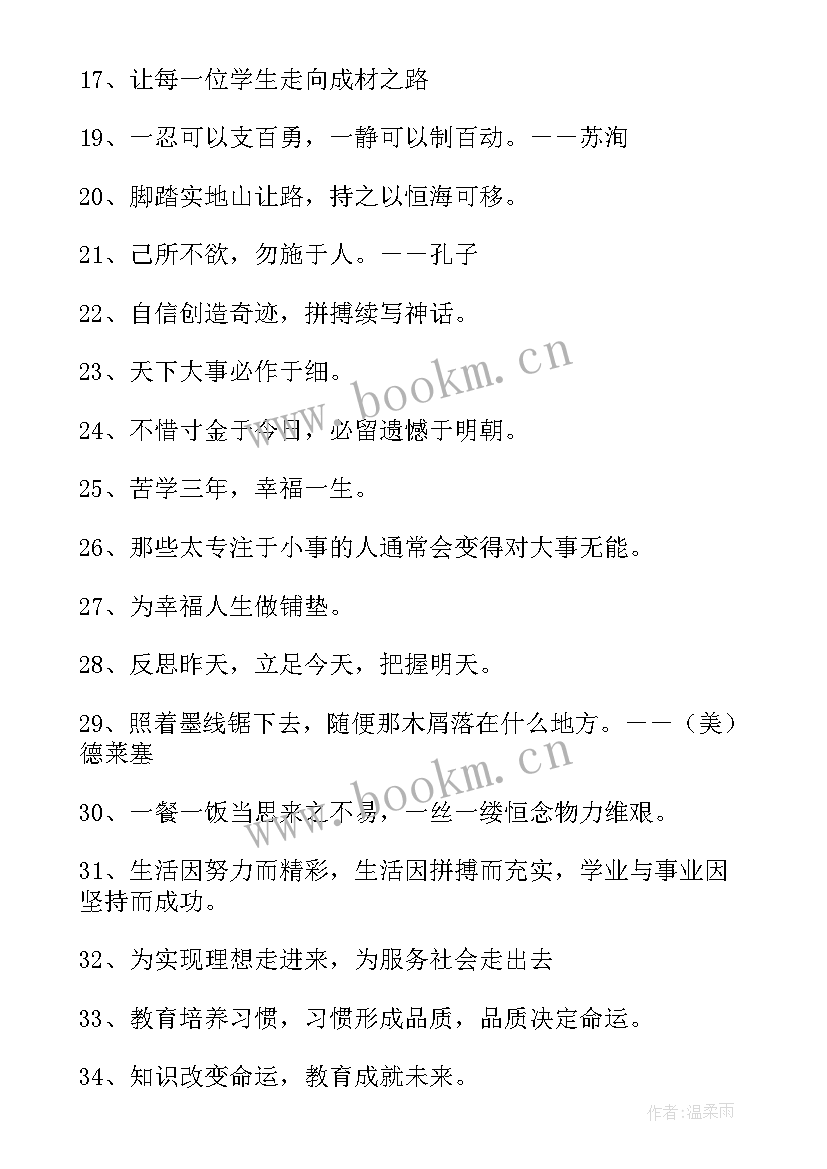 17、让每一位学生走向成材之路

19、一忍可以支百勇，一静可以制百动。——苏洵

20、脚踏实地山让路，持之以恒海可移。

21、己所不欲，勿施于人。——孔子

22、自信创造奇迹，拼搏续写神话。

23、天下大事必作于细。

24、不惜寸金于今日，必留遗憾于明朝。

25、苦学三年，幸福一生。

26、那些太专注于小事的人通常会变得对大事无能。

27、为幸福人生做铺垫。

28、反思昨天，立足今天，把握明天。

29、照着墨线锯下去，随便那木屑落在什么地方。——（美）德莱塞

30、一餐一饭当思来之不易，一丝一缕恒念物力维艰。

31、生活因努力而精彩，生活因拼搏而充实，学业与事业因坚持而成功。

32、为实现理想走进来，为服务社会走出去

33、教育培养习惯，习惯形成品质，品质决定命运。

34、知识改变命运，教育成就未来。

www.bookm.cn

www.bookm.cn

作者：温柔雨